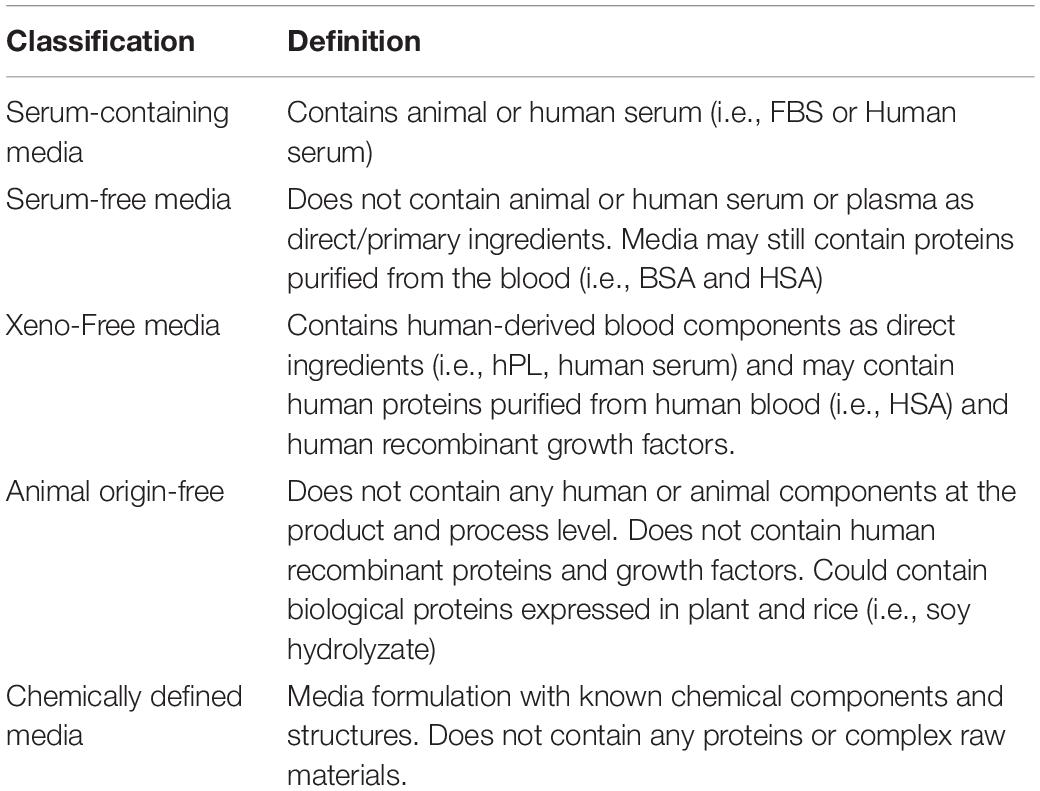 | Classification | Definition |
|---|---|
| Serum-containing media | Contains animal or human serum (i.e., FBS or Human serum) |
| Serum-free media | Does not contain animal or human serum or plasma as direct/primary ingredients. Media may still contain proteins purified from the blood (i.e., BSA and HSA) |
| Xeno-Free media | Contains human-derived blood components as direct ingredients (i.e., hPL, human serum) and may contain human proteins purified from human blood (i.e., HSA) and human recombinant growth factors. |
| Animal origin-free | Does not contain any human or animal components at the product and process level. Does not contain human recombinant proteins and growth factors. Could contain biological proteins expressed in plant and rice (i.e., soy hydrolyzate) |
| Chemically defined media | Media formulation with known chemical components and structures. Does not contain any proteins or complex raw materials. |